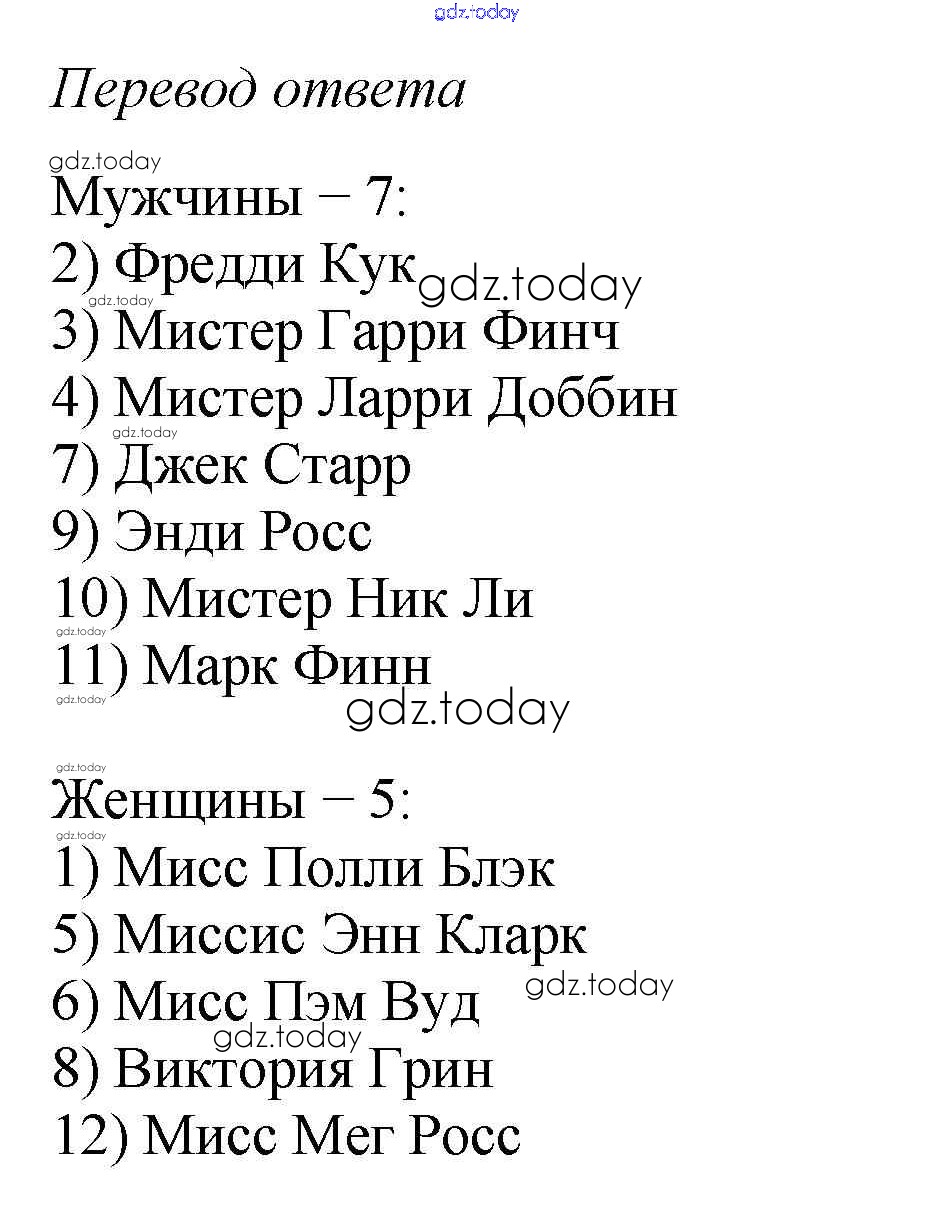 Перевод ответа

Мужчины – 7:
2) Фредди Кук
3) Мистер Гарри Финч
4) Мистер Ларри Доббин
7) Джек Старр
9) Энди Росс
10) Мистер Ник Ли
11) Марк Финн

Женщины – 5:
1) Мисс Полли Блэк
5) Миссис Энн Кларк
6) Мисс Пэм Вуд
8) Виктория Грин
12) Мисс Мег Росс

gdz.today